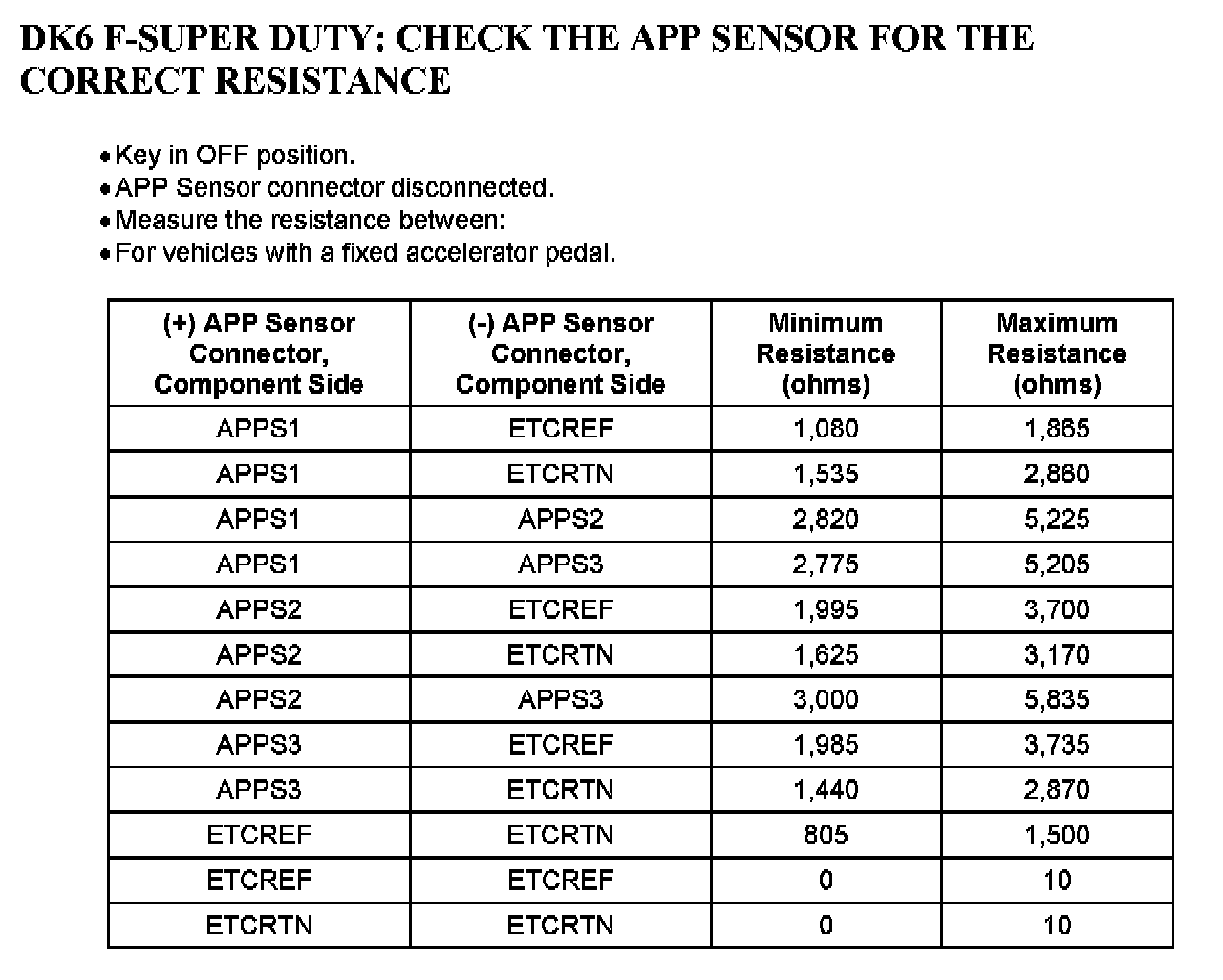 DK6 F-SUPER DUTY: CHECK THE APP SENSOR FOR THE CORRECT RESISTANCE

• Key in OFF position.
• APP Sensor connector disconnected.
• Measure the resistance between:
• For vehicles with a fixed accelerator pedal.

| (+) APP Sensor Connector, Component Side | (-) APP Sensor Connector, Component Side | Minimum Resistance (ohms) | Maximum Resistance (ohms) |
|---|---|---|---|
| APPS1 | ETCREF | 1,080 | 1,865 |
| APPS1 | ETCRTN | 1,535 | 2,860 |
| APPS1 | APPS2 | 2,820 | 5,225 |
| APPS1 | APPS3 | 2,775 | 5,205 |
| APPS2 | ETCREF | 1,995 | 3,700 |
| APPS2 | ETCRTN | 1,625 | 3,170 |
| APPS2 | APPS3 | 3,000 | 5,835 |
| APPS3 | ETCREF | 1,985 | 3,735 |
| APPS3 | ETCRTN | 1,440 | 2,870 |
| ETCREF | ETCRTN | 805 | 1,500 |
| ETCREF | ETCREF | 0 | 10 |
| ETCRTN | ETCRTN | 0 | 10 |